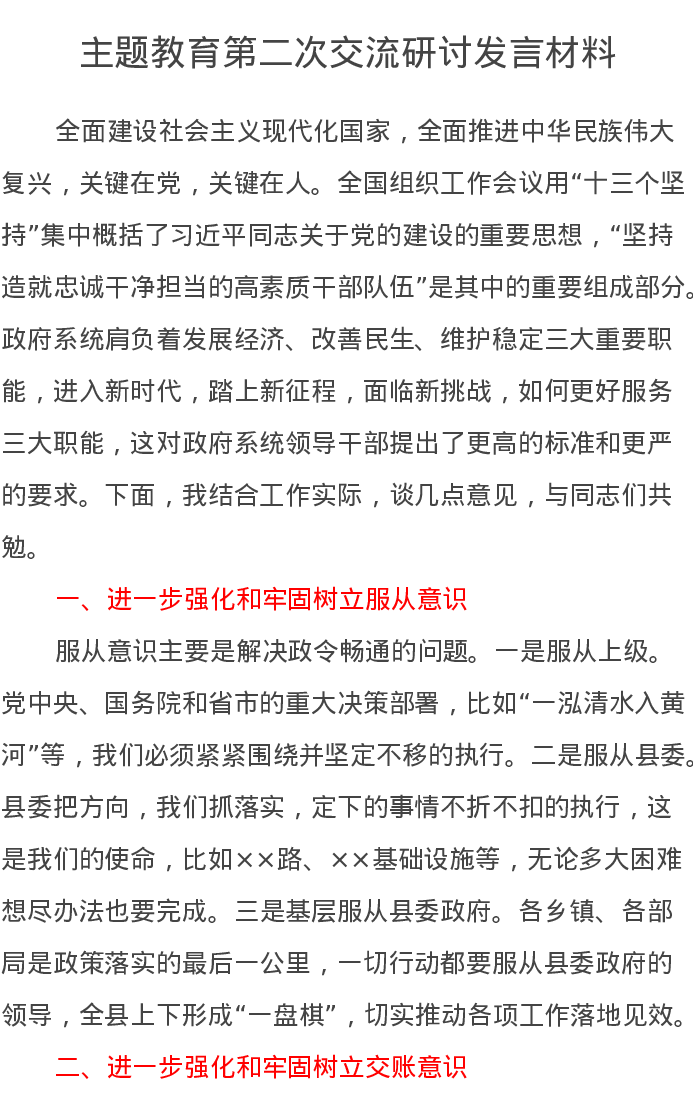 主题教育第二次交流研讨发言材料

全面建设社会主义现代化国家，全面推进中华民族伟大复兴，关键在党，关键在人。全国组织工作会议用“十三个坚持”集中概括了习近平同志关于党的建设的重要思想，“坚持造就忠诚干净担当的高素质干部队伍”是其中的重要组成部分。政府系统肩负着发展经济、改善民生、维护稳定三大重要职能，进入新时代，踏上新征程，面临新挑战，如何更好服务三大职能，这对政府系统领导干部提出了更高的标准和更严的要求。下面，我结合工作实际，谈几点意见，与同志们共勉。

一、进一步强化和牢固树立服从意识

服从意识主要是解决政令畅通的问题。一是服从上级。党中央、国务院和省市的重大决策部署，比如“一泓清水入黄河”等，我们必须紧紧围绕并坚定不移的执行。二是服从县委。县委把方向，我们抓落实，定下的事情不折不扣的执行，这是我们的使命，比如××路、××基础设施等，无论多大困难想尽办法也要完成。三是基层服从县委政府。各乡镇、各部局是政策落实的最后一公里，一切行动都要服从县委政府的领导，全县上下形成“一盘棋”，切实推动各项工作落地见效。

二、进一步强化和牢固树立交账意识